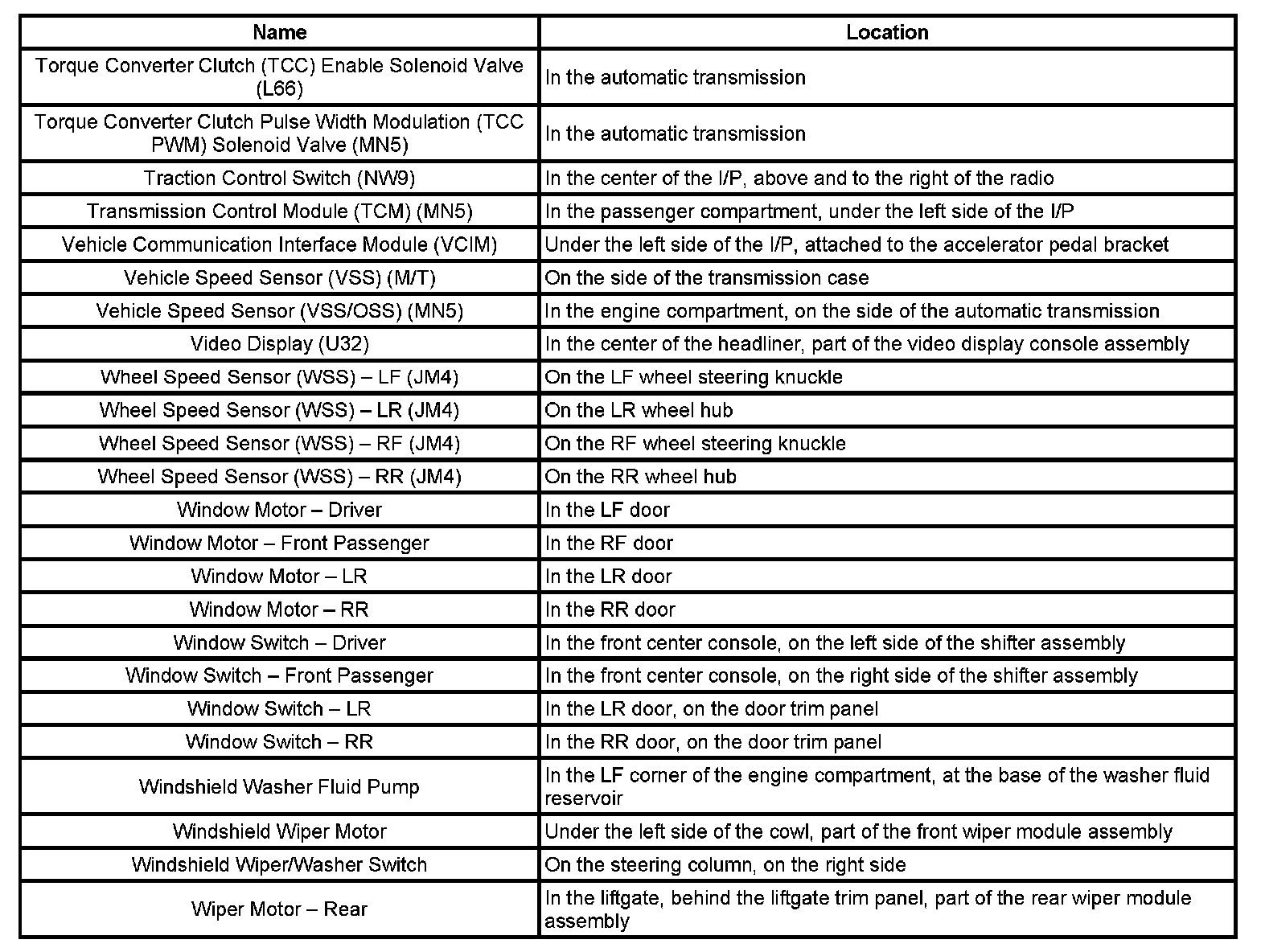 | Name | Location |
|---|---|
| Torque Converter Clutch (TCC) Enable Solenoid Valve (L66) | In the automatic transmission |
| Torque Converter Clutch Pulse Width Modulation (TCC PWM) Solenoid Valve (MN5) | In the automatic transmission |
| Traction Control Switch (NW9) | In the center of the I/P, above and to the right of the radio |
| Transmission Control Module (TCM) (MN5) | In the passenger compartment, under the left side of the I/P |
| Vehicle Communication Interface Module (VCIM) | Under the left side of the I/P, attached to the accelerator pedal bracket |
| Vehicle Speed Sensor (VSS) (M/T) | On the side of the transmission case |
| Vehicle Speed Sensor (VSS/OSS) (MN5) | In the engine compartment, on the side of the automatic transmission |
| Video Display (U32) | In the center of the headliner, part of the video display console assembly |
| Wheel Speed Sensor (WSS) – LF (JM4) | On the LF wheel steering knuckle |
| Wheel Speed Sensor (WSS) – LR (JM4) | On the LR wheel hub |
| Wheel Speed Sensor (WSS) – RF (JM4) | On the RF wheel steering knuckle |
| Wheel Speed Sensor (WSS) – RR (JM4) | On the RR wheel hub |
| Window Motor – Driver | In the LF door |
| Window Motor – Front Passenger | In the RF door |
| Window Motor – LR | In the LR door |
| Window Motor – RR | In the RR door |
| Window Switch – Driver | In the front center console, on the left side of the shifter assembly |
| Window Switch – Front Passenger | In the front center console, on the right side of the shifter assembly |
| Window Switch – LR | In the LR door, on the door trim panel |
| Window Switch – RR | In the RR door, on the door trim panel |
| Windshield Washer Fluid Pump | In the LF corner of the engine compartment, at the base of the washer fluid reservoir |
| Windshield Wiper Motor | Under the left side of the cowl, part of the front wiper module assembly |
| Windshield Wiper/Washer Switch | On the steering column, on the right side |
| Wiper Motor – Rear | In the liftgate, behind the liftgate trim panel, part of the rear wiper module assembly |